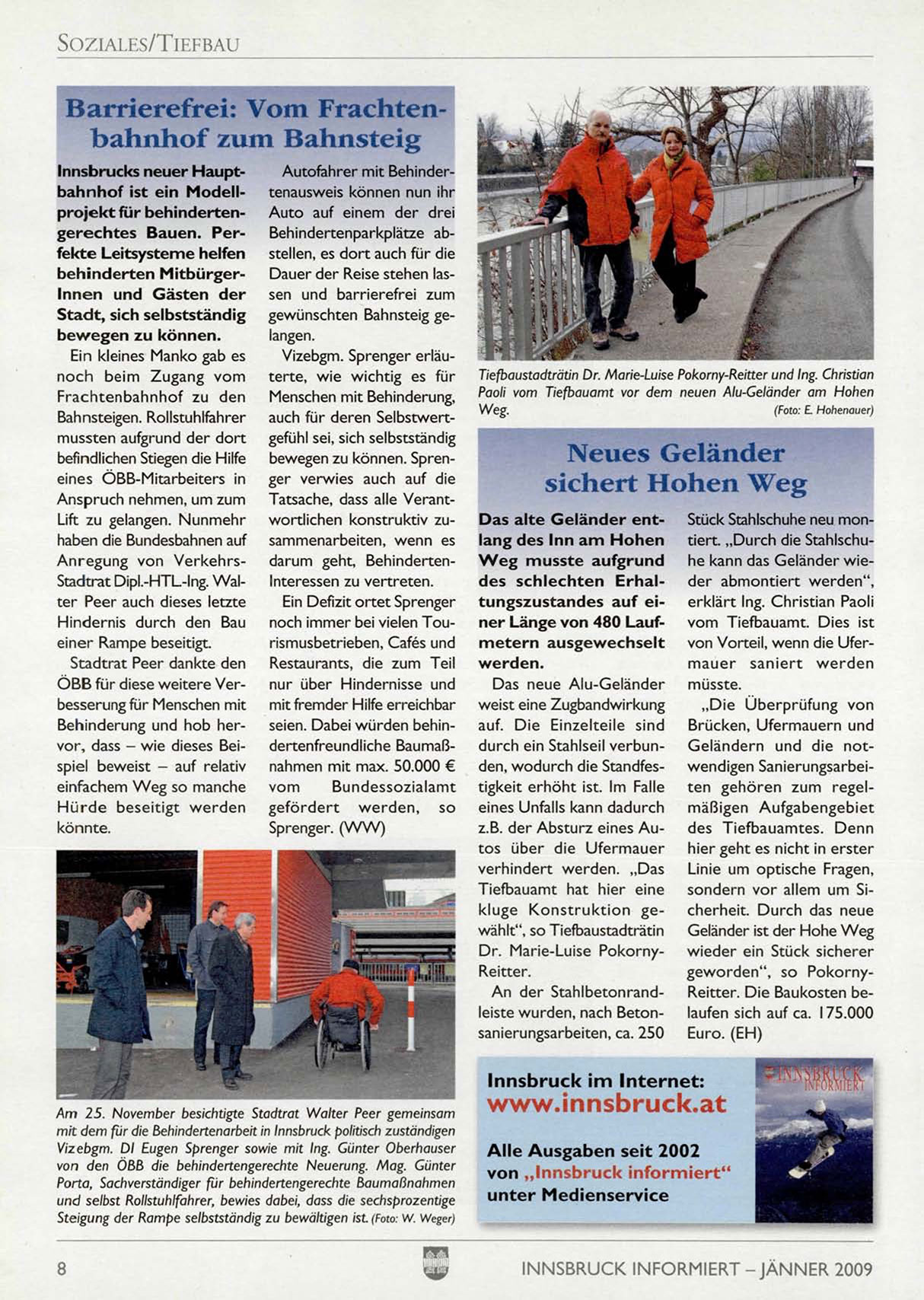 SOZIALES/TIEFBAU

Barrierefrei: Vom Frachtenbahnhof zum Bahnsteig

Innsbrucks neuer Hauptbahnhof ist ein Modellprojekt für behindertengerechtes Bauen. Perfekte Leitsysteme helfen behinderten MitbürgerInnen und Gästen der Stadt, sich selbstständig bewegen zu können.

Ein kleines Manko gab es noch beim Zugang vom Frachtenbahnhof zu den Bahnsteigen. Rollstuhlfahrer mussten aufgrund der dort befindlichen Stiegen die Hilfe eines ÖBB-Mitarbeiters in Anspruch nehmen, um zum Lift zu gelangen. Nunmehr haben die Bundesbahnen auf Anregung von Verkehrs-Stadtrat Dipl.-HTL-Ing. Walter Peer auch dieses letzte Hindernis durch den Bau einer Rampe beseitigt.

Stadtrat Peer dankte den ÖBB für diese weitere Verbesserung für Menschen mit Behinderung und hob hervor, dass – wie dieses Beispiel beweist – auf relativ einfachem Weg so manche Hürde beseitigt werden könnte.

Autofahrer mit Behindertenausweis können nun ihr Auto auf einem der drei Behindertenparkplätze abstellen, es dort auch für die Dauer der Reise stehen lassen und barrierefrei zum gewünschten Bahnsteig gelangen.

Vizebgm. Sprenger erläuterte, wie wichtig es für Menschen mit Behinderung, auch für deren Selbstwertgefühl sei, sich selbstständig bewegen zu können. Sprenger verwies auch auf die Tatsache, dass alle Verantwortlichen konstruktiv zusammenarbeiten, wenn es darum geht, Behinderten-Interessen zu vertreten.

Ein Defizit ortet Sprenger noch immer bei vielen Tourismusbetrieben, Cafés und Restaurants, die zum Teil nur über Hindernisse und mit fremder Hilfe erreichbar seien. Dabei würden behindertenfreundliche Baumaßnahmen mit max. 50.000 € vom Bundessozialamt gefördert werden, so Sprenger. (WW)

Am 25. November besichtigte Stadtrat Walter Peer gemeinsam mit dem für die Behindertenarbeit in Innsbruck politisch zuständigen Vizebgm. DI Eugen Sprenger sowie mit Ing. Günter Oberhauser von den ÖBB die behindertengerechte Neuerung. Mag. Günter Porta, Sachverständiger für behindertengerechte Baumaßnahmen und selbst Rollstuhlfahrer, bewies dabei, dass die sechsprozentige Steigung der Rampe selbstständig zu bewältigen ist. (Foto: W. Weger)

Tiefbaustadträtin Dr. Marie-Luise Pokorny-Reitter und Ing. Christian Paoli vom Tiefbauamt vor dem neuen Alu-Geländer am Hohen Weg. (Foto: E. Hohenauer)

Neues Geländer sichert Hohen Weg

Das alte Geländer entlang des Inn am Hohen Weg musste aufgrund des schlechten Erhaltungszustandes auf einer Länge von 480 Laufmetern ausgewechselt werden.

Das neue Alu-Geländer weist eine Zugbandwirkung auf. Die Einzelteile sind durch ein Stahlseil verbunden, wodurch die Standfestigkeit erhöht ist. Im Falle eines Unfalls kann dadurch z.B. der Absturz eines Autos über die Ufermauer verhindert werden. „Das Tiefbauamt hat hier eine kluge Konstruktion gewählt“, so Tiefbaustadträtin Dr. Marie-Luise Pokorny-Reitter.

An der Stahlbetonrandleiste wurden, nach Betonsanierungsarbeiten, ca. 250 Stück Stahlschuhe neu montiert. „Durch die Stahlschuhe kann das Geländer wieder abmontiert werden“, erklärt Ing. Christian Paoli vom Tiefbauamt. Dies ist von Vorteil, wenn die Ufermauer saniert werden müsste.

„Die Überprüfung von Brücken, Ufermauern und Geländern und die notwendigen Sanierungsarbeiten gehören zum regelmäßigen Aufgabengebiet des Tiefbauamtes. Denn hier geht es nicht in erster Linie um optische Fragen, sondern vor allem um Sicherheit. Durch das neue Geländer ist der Hohe Weg wieder ein Stück sicherer geworden“, so Pokorny-Reitter. Die Baukosten belaufen sich auf ca. 175.000 Euro. (EH)

Innsbruck im Internet:
www.innsbruck.at

Alle Ausgaben seit 2002 von „Innsbruck informiert“ unter Medienservice

INNSBRUCK INFORMIERT

8

INNSBRUCK INFORMIERT – JÄNNER 2009